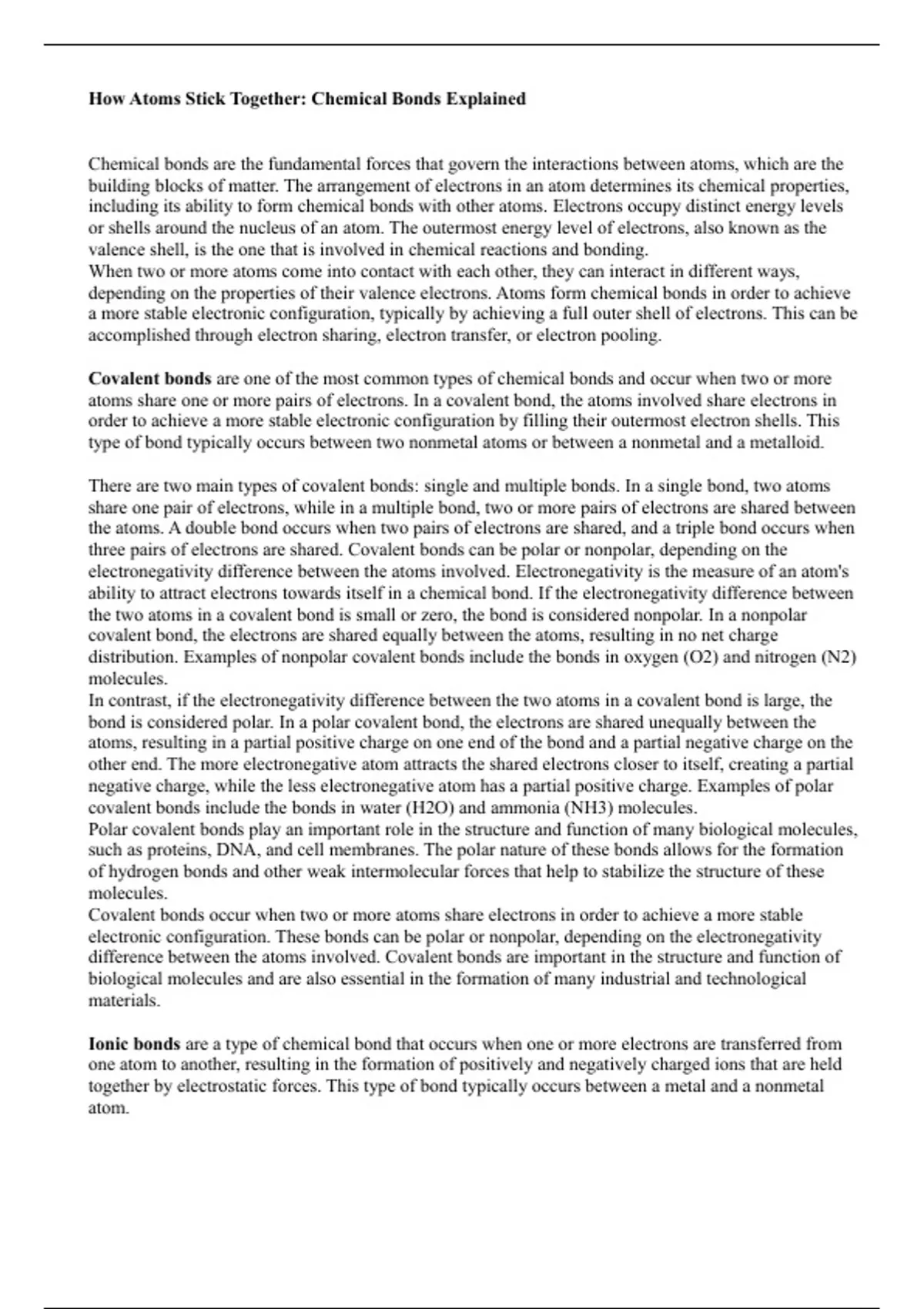 How Atoms Stick Together: Chemical Bonds Explained

Chemical bonds are the fundamental forces that govern the interactions between atoms, which are the building blocks of matter. The arrangement of electrons in an atom determines its chemical properties, including its ability to form chemical bonds with other atoms. Electrons occupy distinct energy levels or shells around the nucleus of an atom. The outermost energy level of electrons, also known as the valence shell, is the one that is involved in chemical reactions and bonding.
When two or more atoms come into contact with each other, they can interact in different ways, depending on the properties of their valence electrons. Atoms form chemical bonds in order to achieve a more stable electronic configuration, typically by achieving a full outer shell of electrons. This can be accomplished through electron sharing, electron transfer, or electron pooling.

Covalent bonds are one of the most common types of chemical bonds and occur when two or more atoms share one or more pairs of electrons. In a covalent bond, the atoms involved share electrons in order to achieve a more stable electronic configuration by filling their outermost electron shells. This type of bond typically occurs between two nonmetal atoms or between a nonmetal and a metalloid.

There are two main types of covalent bonds: single and multiple bonds. In a single bond, two atoms share one pair of electrons, while in a multiple bond, two or more pairs of electrons are shared between the atoms. A double bond occurs when two pairs of electrons are shared, and a triple bond occurs when three pairs of electrons are shared. Covalent bonds can be polar or nonpolar, depending on the electronegativity difference between the atoms involved. Electronegativity is the measure of an atom's ability to attract electrons towards itself in a chemical bond. If the electronegativity difference between the two atoms in a covalent bond is small or zero, the bond is considered nonpolar. In a nonpolar covalent bond, the electrons are shared equally between the atoms, resulting in no net charge distribution. Examples of nonpolar covalent bonds include the bonds in oxygen (O2) and nitrogen (N2) molecules.
In contrast, if the electronegativity difference between the two atoms in a covalent bond is large, the bond is considered polar. In a polar covalent bond, the electrons are shared unequally between the atoms, resulting in a partial positive charge on one end of the bond and a partial negative charge on the other end. The more electronegative atom attracts the shared electrons closer to itself, creating a partial negative charge, while the less electronegative atom has a partial positive charge. Examples of polar covalent bonds include the bonds in water (H2O) and ammonia (NH3) molecules.
Polar covalent bonds play an important role in the structure and function of many biological molecules, such as proteins, DNA, and cell membranes. The polar nature of these bonds allows for the formation of hydrogen bonds and other weak intermolecular forces that help to stabilize the structure of these molecules.
Covalent bonds occur when two or more atoms share electrons in order to achieve a more stable electronic configuration. These bonds can be polar or nonpolar, depending on the electronegativity difference between the atoms involved. Covalent bonds are important in the structure and function of biological molecules and are also essential in the formation of many industrial and technological materials.

Ionic bonds are a type of chemical bond that occurs when one or more electrons are transferred from one atom to another, resulting in the formation of positively and negatively charged ions that are held together by electrostatic forces. This type of bond typically occurs between a metal and a nonmetal atom.